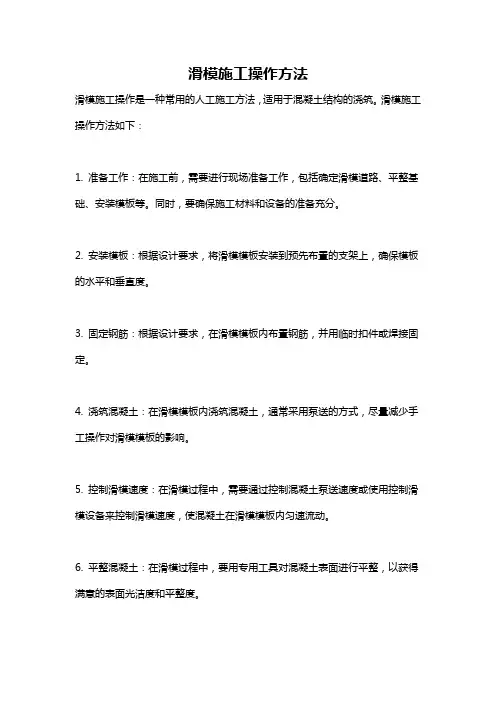 滑模施工操作方法

滑模施工操作是一种常用的人工施工方法，适用于混凝土结构的浇筑。滑模施工操作方法如下：

1. 准备工作：在施工前，需要进行现场准备工作，包括确定滑模道路、平整基础、安装模板等。同时，要确保施工材料和设备的准备充分。

2. 安装模板：根据设计要求，将滑模模板安装到预先布置的支架上，确保模板的水平和垂直度。

3. 固定钢筋：根据设计要求，在滑模模板内布置钢筋，并用临时扣件或焊接固定。

4. 浇筑混凝土：在滑模模板内浇筑混凝土，通常采用泵送的方式，尽量减少手工操作对滑模模板的影响。

5. 控制滑模速度：在滑模过程中，需要通过控制混凝土泵送速度或使用控制滑模设备来控制滑模速度，使混凝土在滑模模板内匀速流动。

6. 平整混凝土：在滑模过程中，要用专用工具对混凝土表面进行平整，以获得满意的表面光洁度和平整度。